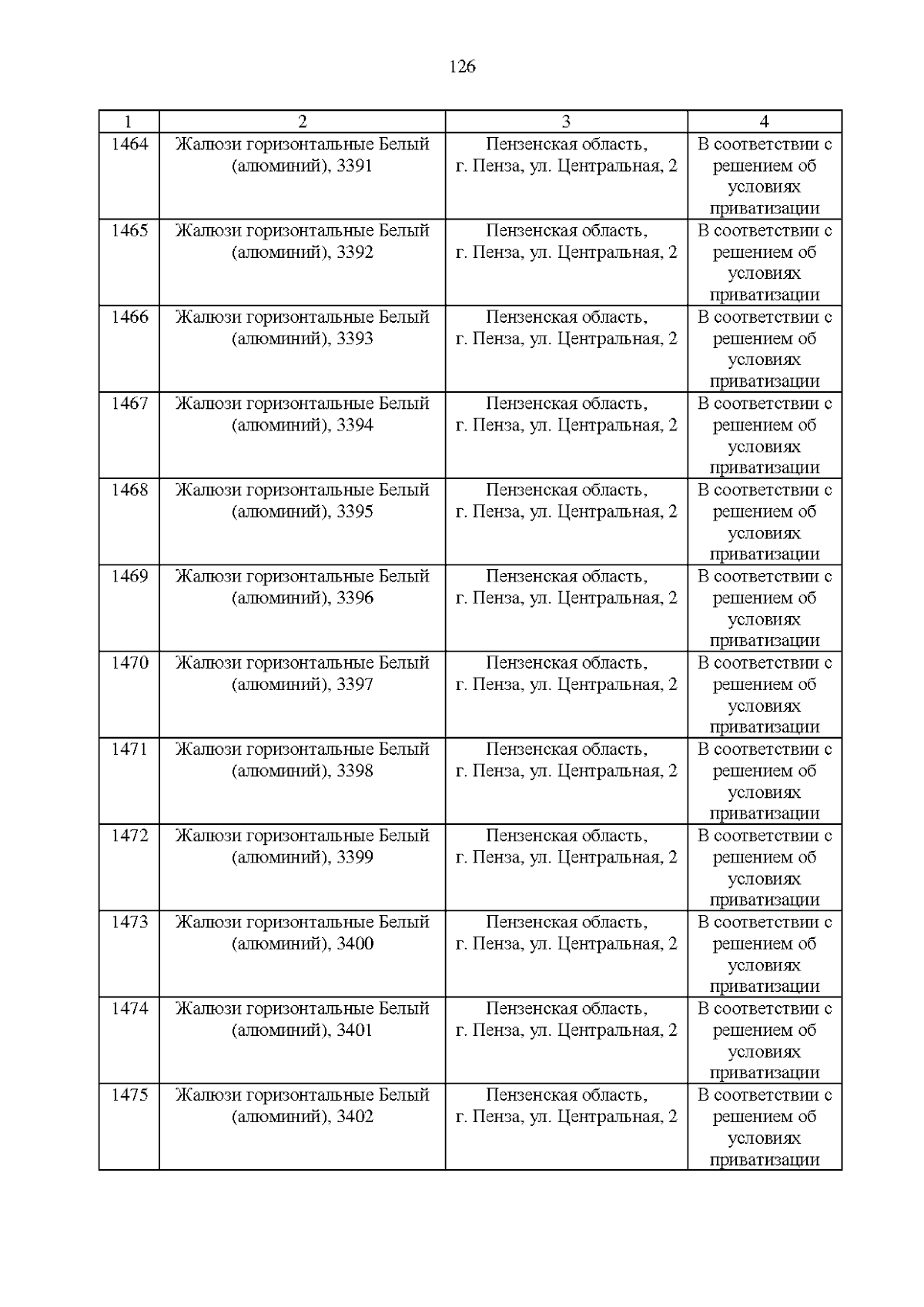 126

| 1 | 2 | 3 | 4 |
|---|---|---|---|
| 1464 | Жалюзи горизонтальные Белый (алюминий), 3391 | Пензенская область, г. Пенза, ул. Центральная, 2 | В соответствии с решением об условиях приватизации |
| 1465 | Жалюзи горизонтальные Белый (алюминий), 3392 | Пензенская область, г. Пенза, ул. Центральная, 2 | В соответствии с решением об условиях приватизации |
| 1466 | Жалюзи горизонтальные Белый (алюминий), 3393 | Пензенская область, г. Пенза, ул. Центральная, 2 | В соответствии с решением об условиях приватизации |
| 1467 | Жалюзи горизонтальные Белый (алюминий), 3394 | Пензенская область, г. Пенза, ул. Центральная, 2 | В соответствии с решением об условиях приватизации |
| 1468 | Жалюзи горизонтальные Белый (алюминий), 3395 | Пензенская область, г. Пенза, ул. Центральная, 2 | В соответствии с решением об условиях приватизации |
| 1469 | Жалюзи горизонтальные Белый (алюминий), 3396 | Пензенская область, г. Пенза, ул. Центральная, 2 | В соответствии с решением об условиях приватизации |
| 1470 | Жалюзи горизонтальные Белый (алюминий), 3397 | Пензенская область, г. Пенза, ул. Центральная, 2 | В соответствии с решением об условиях приватизации |
| 1471 | Жалюзи горизонтальные Белый (алюминий), 3398 | Пензенская область, г. Пенза, ул. Центральная, 2 | В соответствии с решением об условиях приватизации |
| 1472 | Жалюзи горизонтальные Белый (алюминий), 3399 | Пензенская область, г. Пенза, ул. Центральная, 2 | В соответствии с решением об условиях приватизации |
| 1473 | Жалюзи горизонтальные Белый (алюминий), 3400 | Пензенская область, г. Пенза, ул. Центральная, 2 | В соответствии с решением об условиях приватизации |
| 1474 | Жалюзи горизонтальные Белый (алюминий), 3401 | Пензенская область, г. Пенза, ул. Центральная, 2 | В соответствии с решением об условиях приватизации |
| 1475 | Жалюзи горизонтальные Белый (алюминий), 3402 | Пензенская область, г. Пенза, ул. Центральная, 2 | В соответствии с решением об условиях приватизации |